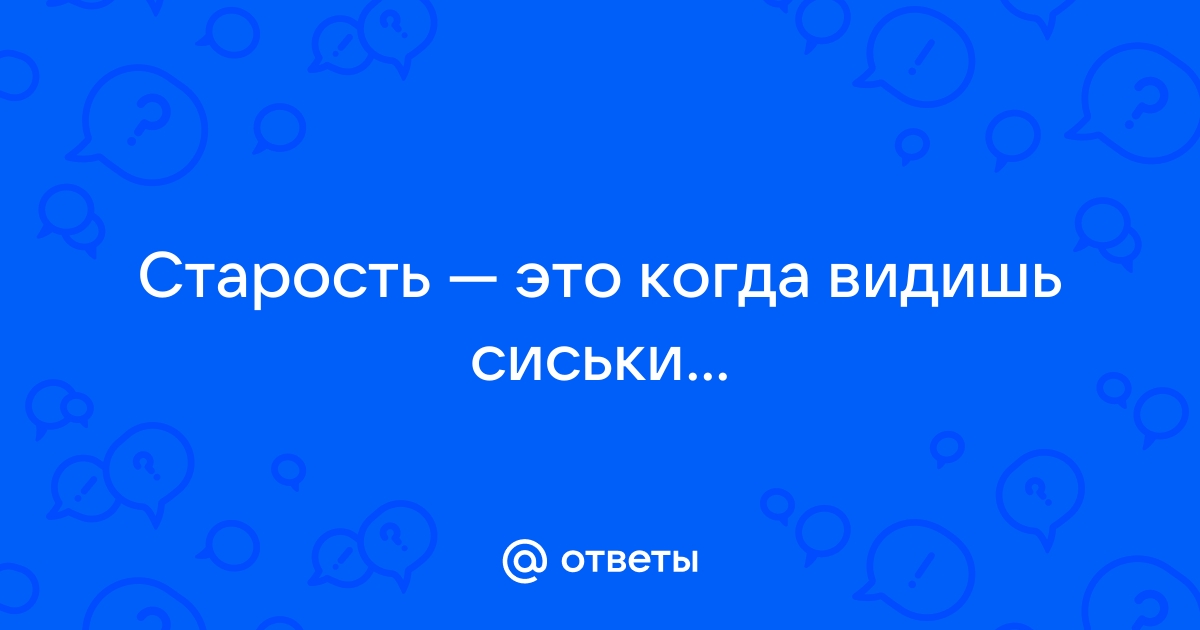 Старость — это когда видишь сиськи...

@ ответы